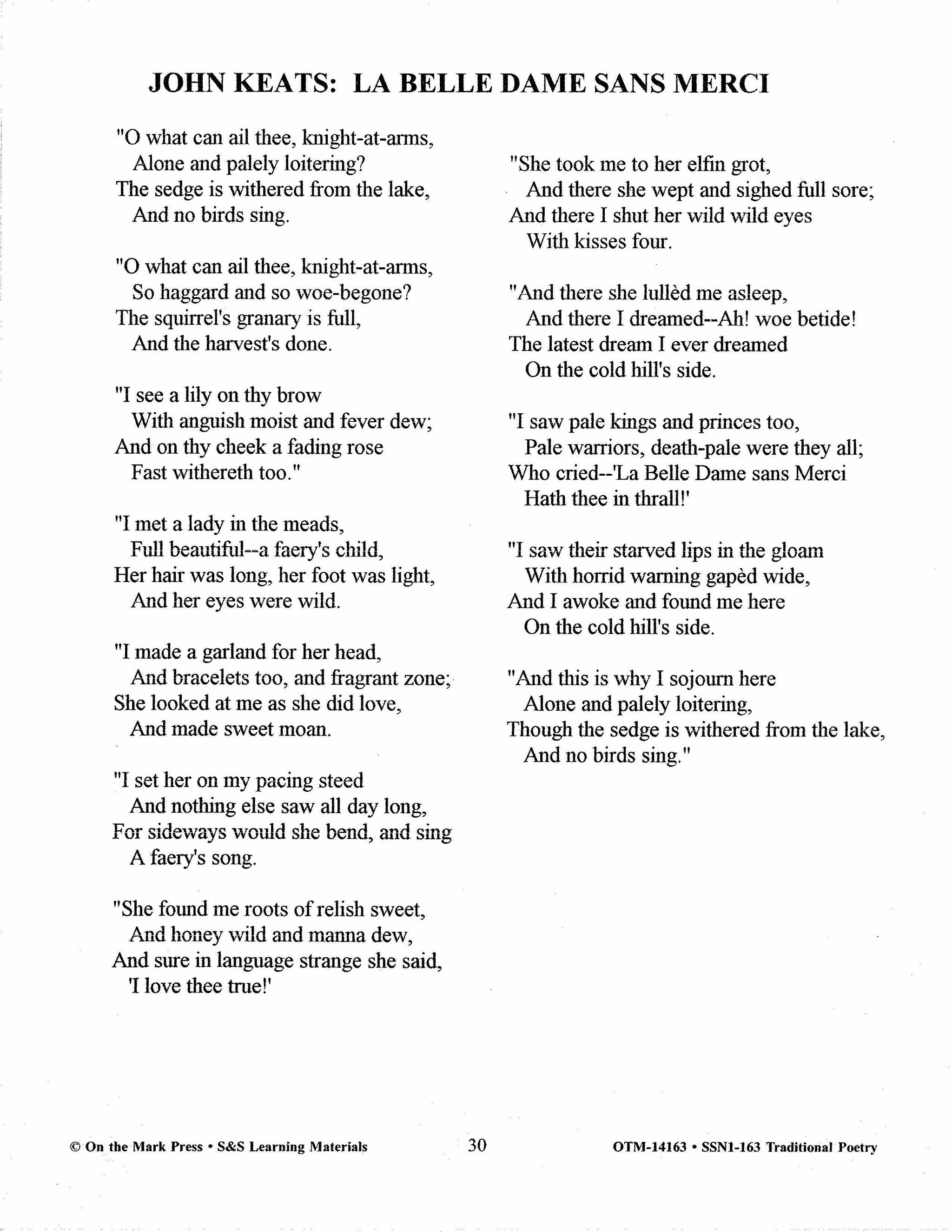 JOHN KEATS: LA BELLE DAME SANS MERCI

"O what can ail thee, knight-at-arms,
Alone and palely loitering?
The sedge is withered from the lake,
And no birds sing.

"O what can ail thee, knight-at-arms,
So haggard and so woe-begone?
The squirrel's granary is full,
And the harvest's done.

"I see a lily on thy brow
With anguish moist and fever dew;
And on thy cheek a fading rose
Fast withereth too."

"I met a lady in the meads,
Full beautiful--a faery's child,
Her hair was long, her foot was light,
And her eyes were wild.

"I made a garland for her head,
And bracelets too, and fragrant zone;
She looked at me as she did love,
And made sweet moan.

"I set her on my pacing steed
And nothing else saw all day long,
For sideways would she bend, and sing
A faery's song.

"She found me roots of relish sweet,
And honey wild and manna dew,
And sure in language strange she said,
'I love thee true!'

"She took me to her elfin grot,
And there she wept and sighed full sore;
And there I shut her wild wild eyes
With kisses four.

"And there she lullèd me asleep,
And there I dreamed--Ah! woe betide!
The latest dream I ever dreamed
On the cold hill's side.

"I saw pale kings and princes too,
Pale warriors, death-pale were they all;
Who cried--'La Belle Dame sans Merci
Hath thee in thrall!'

"I saw their starved lips in the gloam
With horrid warning gapèd wide,
And I awoke and found me here
On the cold hill's side.

"And this is why I sojourn here
Alone and palely loitering,
Though the sedge is withered from the lake,
And no birds sing."

© On the Mark Press • S&S Learning Materials 30 OTM-14163 • SSN1-163 Traditional Poetry